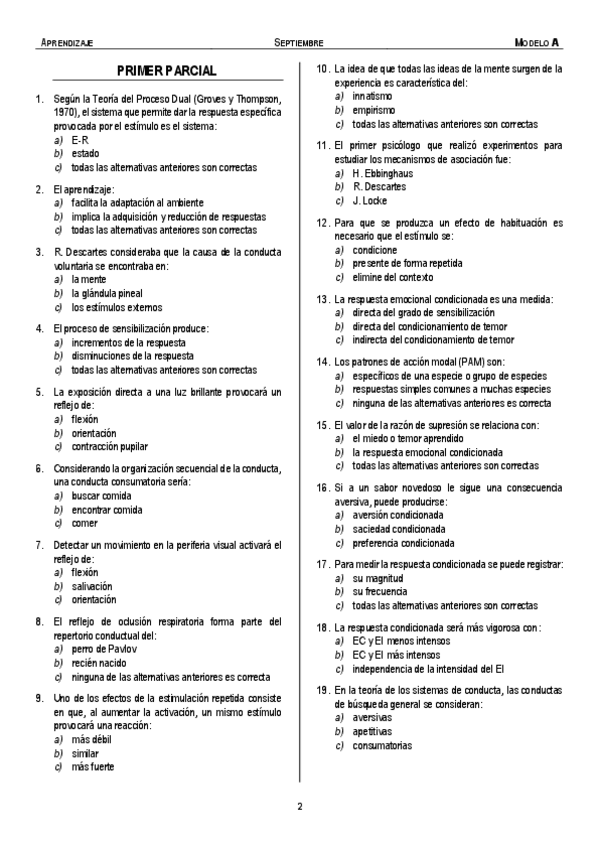 APRENDIZAJE SEPTIEMBRE MODELO A

PRIMER PARCIAL

1. Según la Teoría del Proceso Dual (Groves y Thompson, 1970), el sistema que permite dar la respuesta específica provocada por el estímulo es el sistema:
a) E-R
b) estado
c) todas las alternativas anteriores son correctas

2. El aprendizaje:
a) facilita la adaptación al ambiente
b) implica la adquisición y reducción de respuestas
c) todas las alternativas anteriores son correctas

3. R. Descartes consideraba que la causa de la conducta voluntaria se encontraba en:
a) la mente
b) la glándula pineal
c) los estímulos externos

4. El proceso de sensibilización produce:
a) incrementos de la respuesta
b) disminuciones de la respuesta
c) todas las alternativas anteriores son correctas

5. La exposición directa a una luz brillante provocará un reflejo de:
a) flexión
b) orientación
c) contracción pupilar

6. Considerando la organización secuencial de la conducta, una conducta consumatoria sería:
a) buscar comida
b) encontrar comida
c) comer

7. Detectar un movimiento en la periferia visual activará el reflejo de:
a) flexión
b) salivación
c) orientación

8. El reflejo de oclusión respiratoria forma parte del repertorio conductual del:
a) perro de Pavlov
b) recién nacido
c) ninguna de las alternativas anteriores es correcta

9. Uno de los efectos de la estimulación repetida consiste en que, al aumentar la activación, un mismo estímulo provocará una reacción:
a) más débil
b) similar
c) más fuerte

10. La idea de que todas las ideas de la mente surgen de la experiencia es característica del:
a) innatismo
b) empirismo
c) todas las alternativas anteriores son correctas

11. El primer psicólogo que realizó experimentos para estudiar los mecanismos de asociación fue:
a) H. Ebbinghaus
b) R. Descartes
c) J. Locke

12. Para que se produzca un efecto de habituación es necesario que el estímulo se:
a) condicione
b) presente de forma repetida
c) elimine del contexto

13. La respuesta emocional condicionada es una medida:
a) directa del grado de sensibilización
b) directa del condicionamiento de temor
c) indirecta del condicionamiento de temor

14. Los patrones de acción modal (PAM) son:
a) específicos de una especie o grupo de especies
b) respuestas simples comunes a muchas especies
c) ninguna de las alternativas anteriores es correcta

15. El valor de la razón de supresión se relaciona con:
a) el miedo o temor aprendido
b) la respuesta emocional condicionada
c) todas las alternativas anteriores son correctas

16. Si a un sabor novedoso le sigue una consecuencia aversiva, puede producirse:
a) aversión condicionada
b) saciedad condicionada
c) preferencia condicionada

17. Para medir la respuesta condicionada se puede registrar:
a) su magnitud
b) su frecuencia
c) todas las alternativas anteriores son correctas

18. La respuesta condicionada será más vigorosa con:
a) EC y EI menos intensos
b) EC y EI más intensos
c) independencia de la intensidad del EI

19. En la teoría de los sistemas de conducta, las conductas de búsqueda general se consideran:
a) aversivas
b) apetitivas
c) consumatorias

2